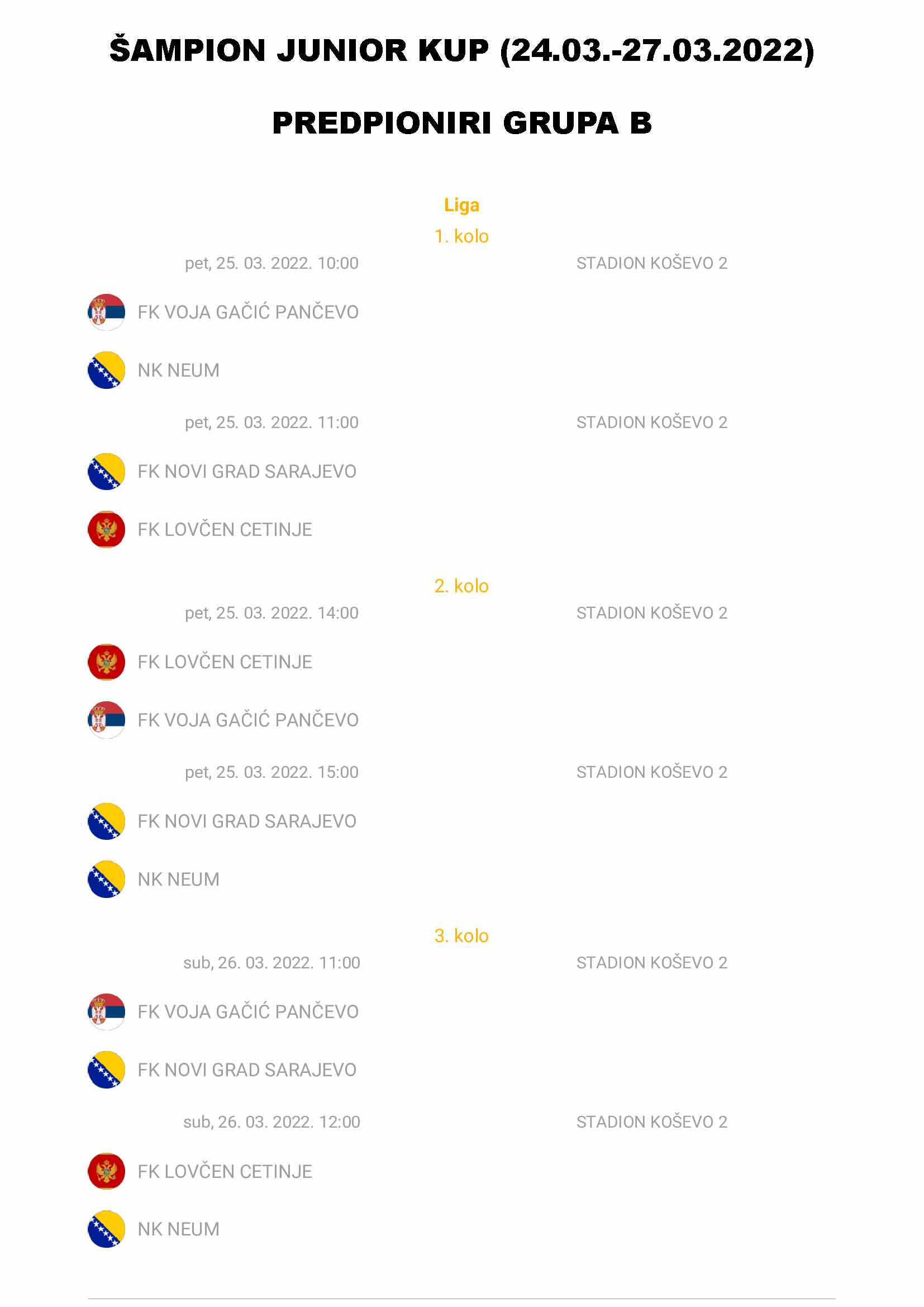 ŠAMPION JUNIOR KUP (24.03.-27.03.2022)

PREDPIONIRI GRUPA B

Liga

1. kolo

pet, 25. 03. 2022. 10:00 STADION KOŠEVO 2

FK VOJA GAČIĆ PANČEVO

NK NEUM

pet, 25. 03. 2022. 11:00 STADION KOŠEVO 2

FK NOVI GRAD SARAJEVO

FK LOVČEN CETINJE

2. kolo

pet, 25. 03. 2022. 14:00 STADION KOŠEVO 2

FK LOVČEN CETINJE

FK VOJA GAČIĆ PANČEVO

pet, 25. 03. 2022. 15:00 STADION KOŠEVO 2

FK NOVI GRAD SARAJEVO

NK NEUM

3. kolo

sub, 26. 03. 2022. 11:00 STADION KOŠEVO 2

FK VOJA GAČIĆ PANČEVO

FK NOVI GRAD SARAJEVO

sub, 26. 03. 2022. 12:00 STADION KOŠEVO 2

FK LOVČEN CETINJE

NK NEUM